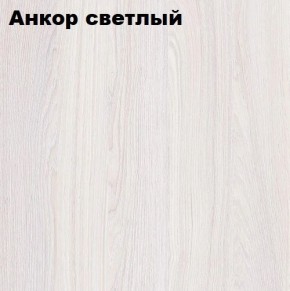 Анкор светлый